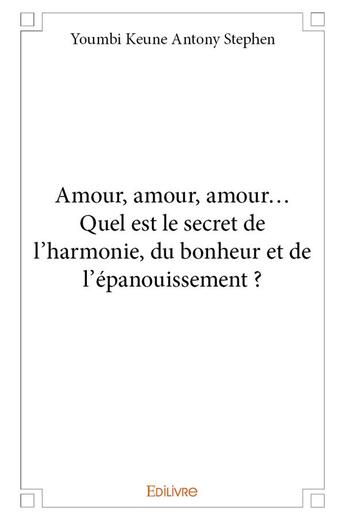 Youmbi Keune Antony Stephen

Amour, amour, amour… Quel est le secret de l’harmonie, du bonheur et de l’épanouissement ?

EDILIVRE